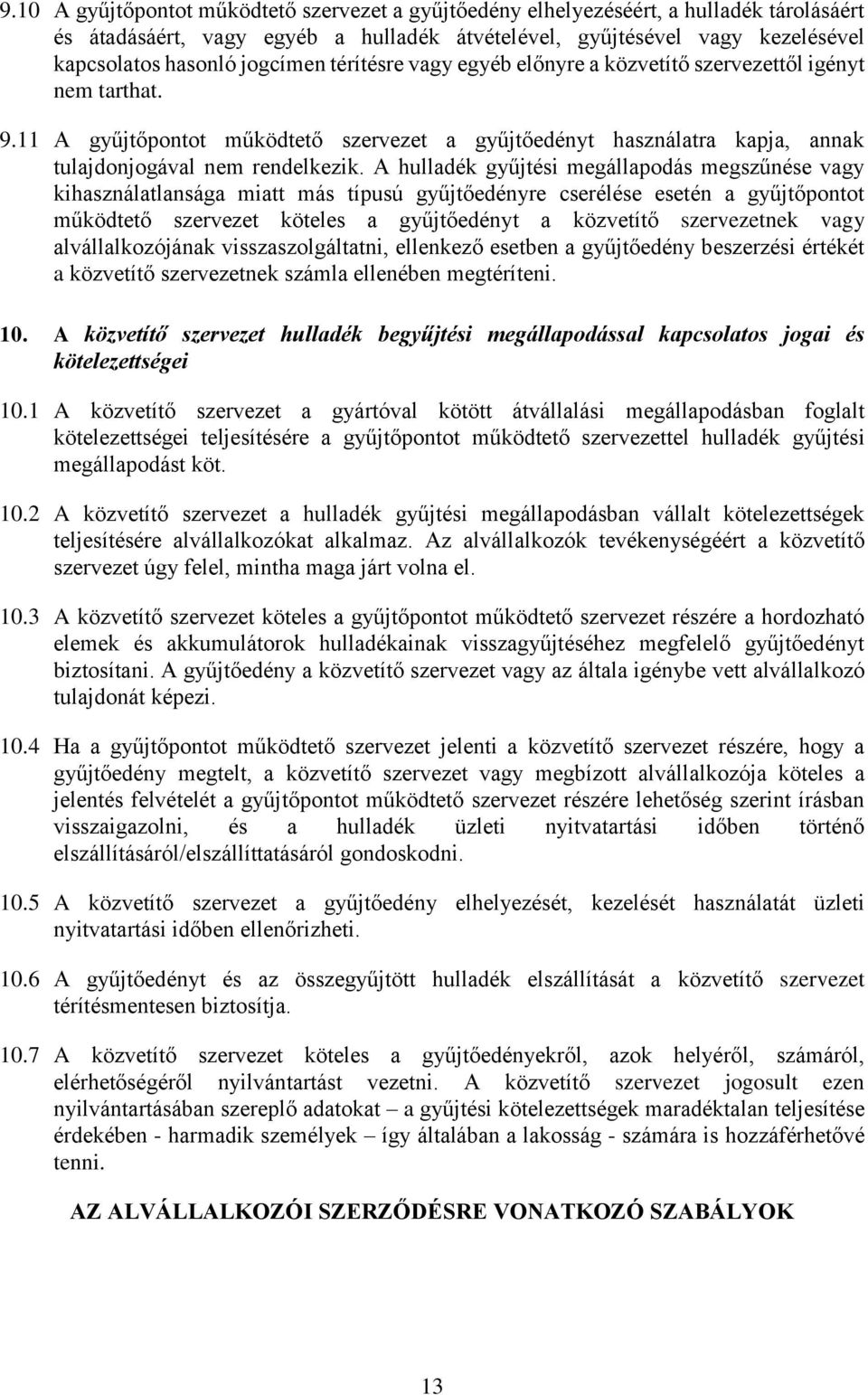 9.10 A gyűjtőpontot működtető szervezet a gyűjtőedény elhelyezéséért, a hulladék tárolásáért és átadásáért, vagy egyéb a hulladék átvételével, gyűjtésével vagy kezelésével kapcsolatos hasonló jogcímen térítésre vagy egyéb előnyre a közvetítő szervezettől igényt nem tarthat.

9.11 A gyűjtőpontot működtető szervezet a gyűjtőedényt használatra kapja, annak tulajdonjogával nem rendelkezik. A hulladék gyűjtési megállapodás megszűnése vagy kihasználatlansága miatt más típusú gyűjtőedényre cserélése esetén a gyűjtőpontot működtető szervezet köteles a gyűjtőedényt a közvetítő szervezetnek vagy alvállalkozójának visszaszolgáltatni, ellenkező esetben a gyűjtőedény beszerzési értékét a közvetítő szervezetnek számla ellenében megtéríteni.

10. A közvetítő szervezet hulladék begyűjtési megállapodással kapcsolatos jogai és kötelezettségei

10.1 A közvetítő szervezet a gyártóval kötött átvállalási megállapodásban foglalt kötelezettségei teljesítésére a gyűjtőpontot működtető szervezettel hulladék gyűjtési megállapodást köt.

10.2 A közvetítő szervezet a hulladék gyűjtési megállapodásban vállalt kötelezettségek teljesítésére alvállalkozókat alkalmaz. Az alvállalkozók tevékenységéért a közvetítő szervezet úgy felel, mintha maga járt volna el.

10.3 A közvetítő szervezet köteles a gyűjtőpontot működtető szervezet részére a hordozható elemek és akkumulátorok hulladékainak visszagyűjtéséhez megfelelő gyűjtőedényt biztosítani. A gyűjtőedény a közvetítő szervezet vagy az általa igénybe vett alvállalkozó tulajdonát képezi.

10.4 Ha a gyűjtőpontot működtető szervezet jelenti a közvetítő szervezet részére, hogy a gyűjtőedény megtelt, a közvetítő szervezet vagy megbízott alvállalkozója köteles a jelentés felvételét a gyűjtőpontot működtető szervezet részére lehetőség szerint írásban visszaigazolni, és a hulladék üzleti nyitvatartási időben történő elszállításáról/elszállíttatásáról gondoskodni.

10.5 A közvetítő szervezet a gyűjtőedény elhelyezését, kezelését használatát üzleti nyitvatartási időben ellenőrizheti.

10.6 A gyűjtőedényt és az összegyűjtött hulladék elszállítását a közvetítő szervezet térítésmentesen biztosítja.

10.7 A közvetítő szervezet köteles a gyűjtőedényekről, azok helyéről, számáról, elérhetőségéről nyilvántartást vezetni. A közvetítő szervezet jogosult ezen nyilvántartásában szereplő adatokat – a gyűjtési kötelezettségek maradéktalan teljesítése érdekében - harmadik személyek – így általában a lakosság - számára is hozzáférhetővé tenni.

AZ ALVÁLLALKOZÓI SZERZŐDÉSRE VONATKOZÓ SZABÁLYOK

13